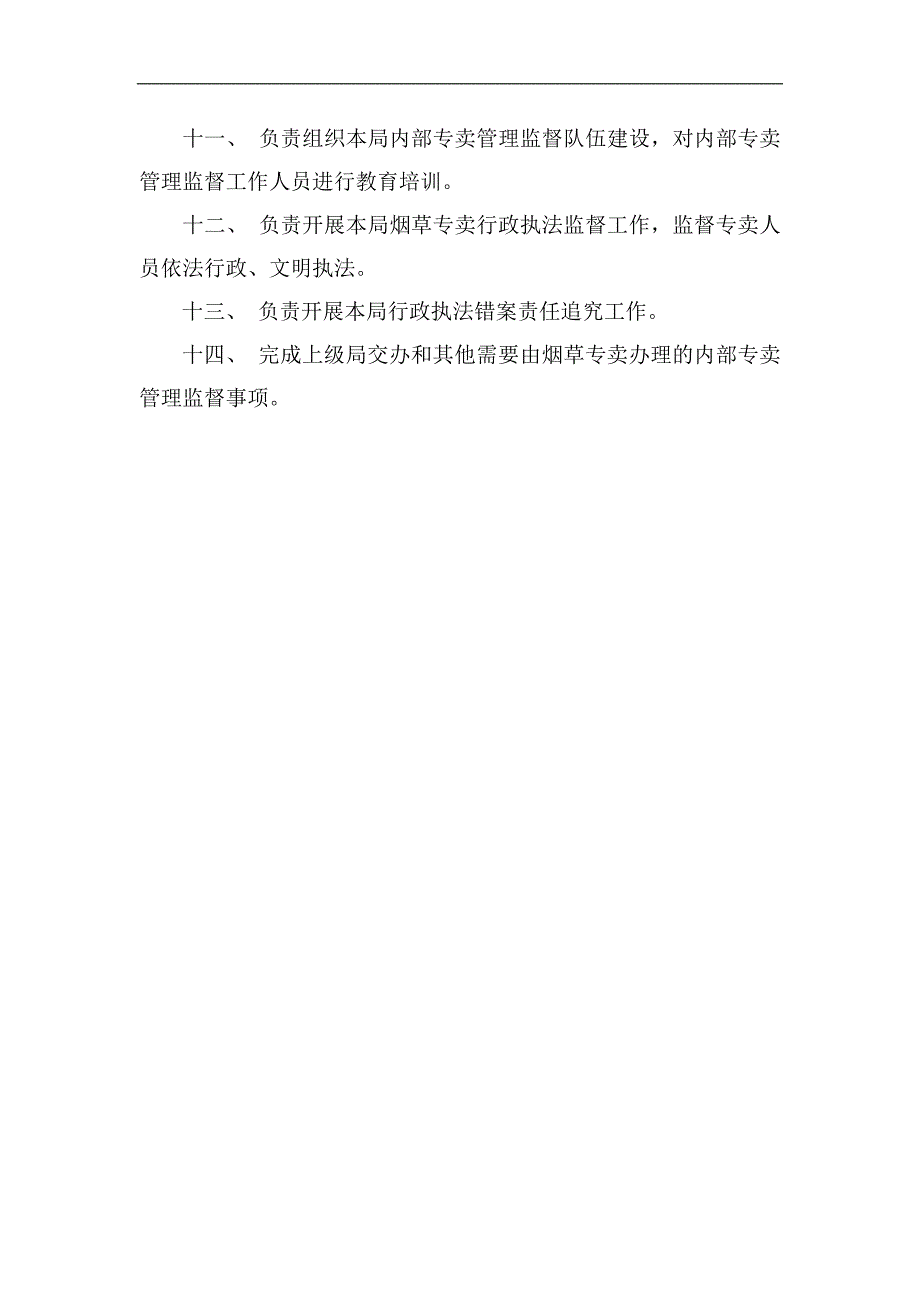 十一、 负责组织本局内部专卖管理监督队伍建设，对内部专卖管理监督工作人员进行教育培训。

十二、 负责开展本局烟草专卖行政执法监督工作，监督专卖人员依法行政、文明执法。

十三、 负责开展本局行政执法错案责任追究工作。

十四、 完成上级局交办和其他需要由烟草专卖办理的内部专卖管理监督事项。